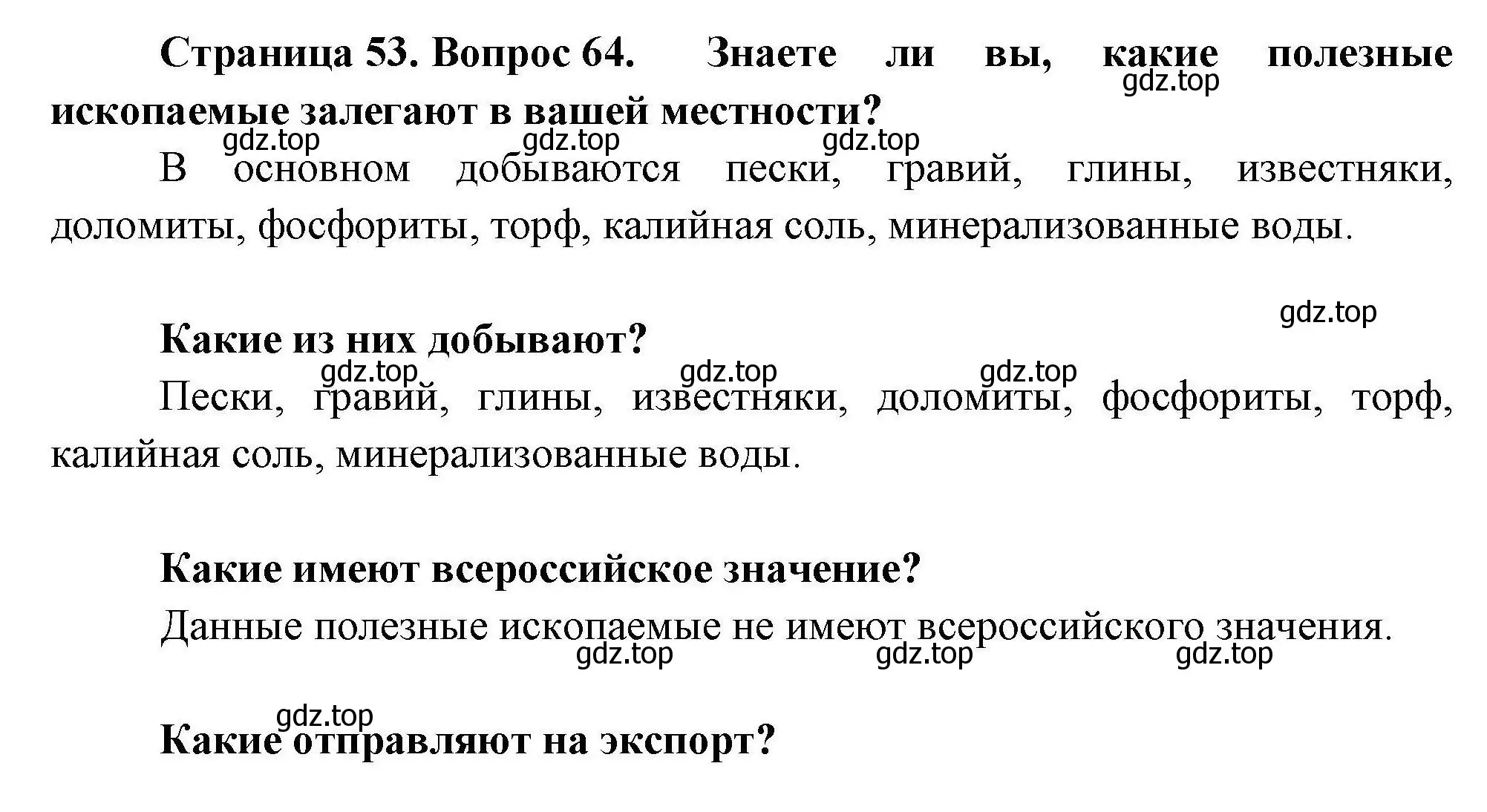 Страница 53. Вопрос 64. Знаете ли вы, какие полезные ископаемые залегают в вашей местности?

gdz.top gdz.top gdz.top gdz.top

В основном добываются пески, гравий, глины, известняки, доломиты, фосфориты, торф, калийная соль, минерализованные воды.

gdz.top

Какие из них добывают?

gdz.top gdz.top gdz.top

Пески, гравий, глины, известняки, доломиты, фосфориты, торф, калийная соль, минерализованные воды.

Какие имеют всероссийское значение?

Данные полезные ископаемые не имеют всероссийского значения.

gdz.top gdz.top gdz.top

gdz.top

Какие отправляют на экспорт?